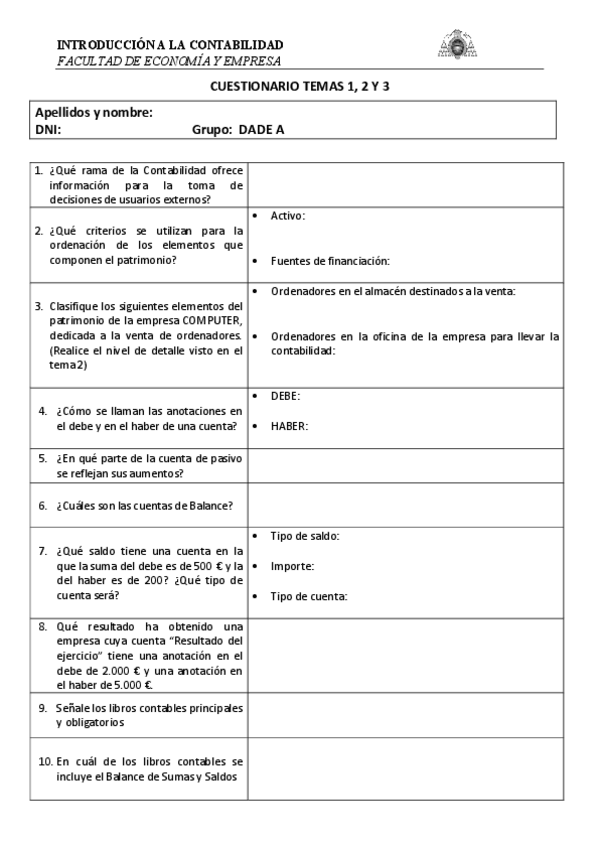 INTRODUCCIÓN A LA CONTABILIDAD
FACULTAD DE ECONOMÍA Y EMPRESA

CUESTIONARIO TEMAS 1, 2 Y 3

Apellidos y nombre:
DNI: Grupo: DADE A

| | |
|---|---|
| 1. ¿Qué rama de la Contabilidad ofrece información para la toma de decisiones de usuarios externos? | |
| 2. ¿Qué criterios se utilizan para la ordenación de los elementos que componen el patrimonio? | • Activo: • Fuentes de financiación: |
| 3. Clasifique los siguientes elementos del patrimonio de la empresa COMPUTER, dedicada a la venta de ordenadores. (Realice el nivel de detalle visto en el tema 2) | • Ordenadores en el almacén destinados a la venta: • Ordenadores en la oficina de la empresa para llevar la contabilidad: |
| 4. ¿Cómo se llaman las anotaciones en el debe y en el haber de una cuenta? | • DEBE: • HABER: |
| 5. ¿En qué parte de la cuenta de pasivo se reflejan sus aumentos? | |
| 6. ¿Cuáles son las cuentas de Balance? | |
| 7. ¿Qué saldo tiene una cuenta en la que la suma del debe es de 500 € y la del haber es de 200? ¿Qué tipo de cuenta será? | • Tipo de saldo: • Importe: • Tipo de cuenta: |
| 8. Qué resultado ha obtenido una empresa cuya cuenta "Resultado del ejercicio" tiene una anotación en el debe de 2.000 € y una anotación en el haber de 5.000 €. | |
| 9. Señale los libros contables principales y obligatorios | |
| 10. En cuál de los libros contables se incluye el Balance de Sumas y Saldos | |